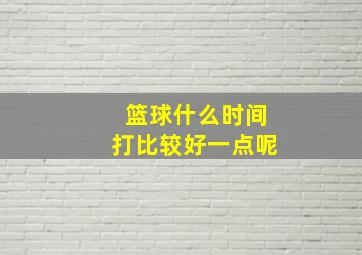 篮球什么时间
打比较好一点呢